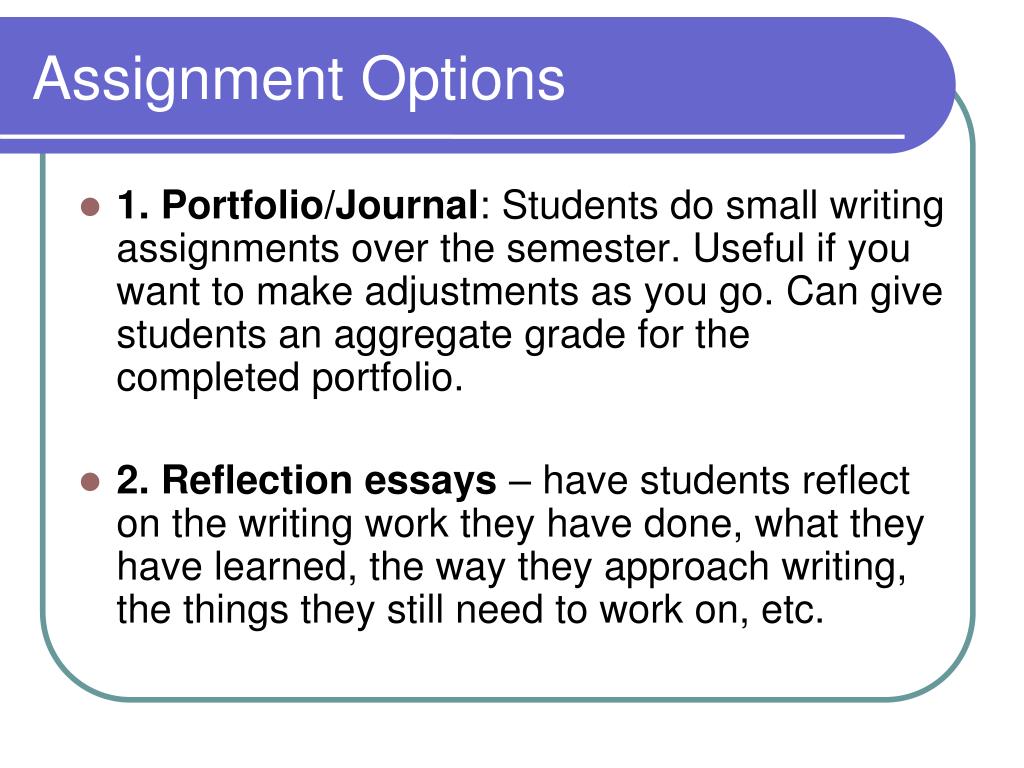 Assignment Options

• 1. Portfolio/Journal: Students do small writing assignments over the semester. Useful if you want to make adjustments as you go. Can give students an aggregate grade for the completed portfolio.

• 2. Reflection essays – have students reflect on the writing work they have done, what they have learned, the way they approach writing, the things they still need to work on, etc.